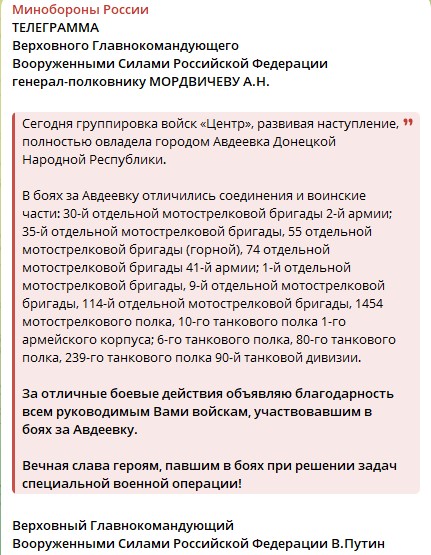 Минобороны России
ТЕЛЕГРАММА
Верховного Главнокомандующего
Вооруженными Силами Российской Федерации
генерал-полковнику МОРДВИЧЕВУ А.Н.

Сегодня группировка войск «Центр», развивая наступление, полностью овладела городом Авдеевка Донецкой Народной Республики.

В боях за Авдеевку отличились соединения и воинские части: 30-й отдельной мотострелковой бригады 2-й армии; 35-й отдельной мотострелковой бригады, 55 отдельной мотострелковой бригады (горной), 74 отдельной мотострелковой бригады 41-й армии; 1-й отдельной мотострелковой бригады, 9-й отдельной мотострелковой бригады, 114-й отдельной мотострелковой бригады, 1454 мотострелкового полка, 10-го танкового полка 1-го армейского корпуса; 6-го танкового полка, 80-го танкового полка, 239-го танкового полка 90-й танковой дивизии.

За отличные боевые действия объявляю благодарность всем руководимым Вами войскам, участвовавшим в боях за Авдеевку.

Вечная слава героям, павшим в боях при решении задач специальной военной операции!

Верховный Главнокомандующий
Вооруженными Силами Российской Федерации В.Путин